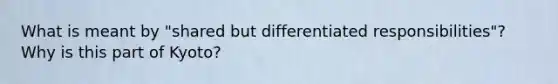 What is meant by "shared but differentiated responsibilities"? Why is this part of Kyoto?